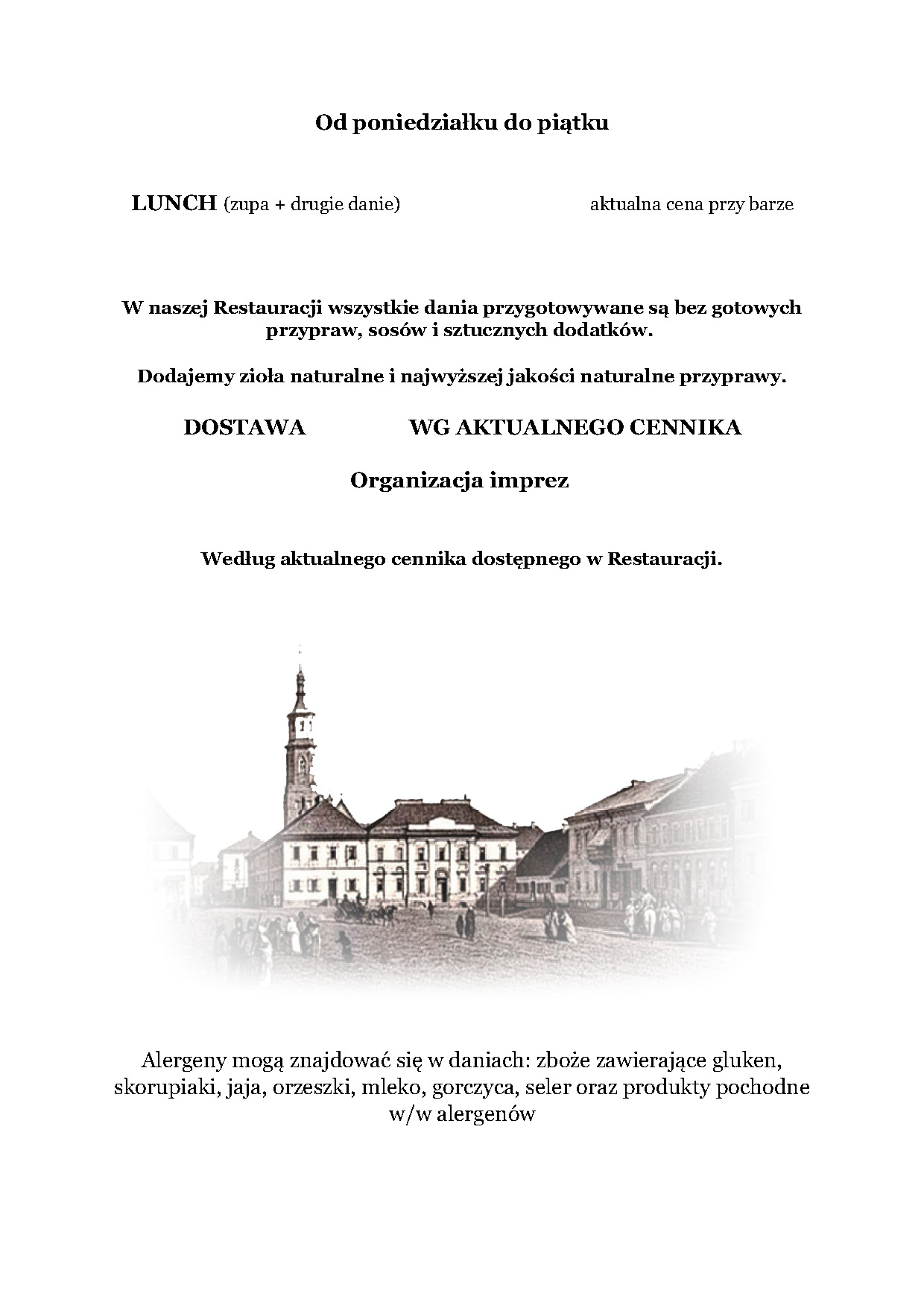 Od poniedziałku do piątku

LUNCH (zupa + drugie danie) aktualna cena przy barze

W naszej Restauracji wszystkie dania przygotowywane są bez gotowych przypraw, sosów i sztucznych dodatków.

Dodajemy zioła naturalne i najwyższej jakości naturalne przyprawy.

DOSTAWA WG AKTUALNEGO CENNIKA

Organizacja imprez

Według aktualnego cennika dostępnego w Restauracji.

Alergeny mogą znajdować się w daniach: zboże zawierające gluken, skorupiaki, jaja, orzeszki, mleko, gorczyca, seler oraz produkty pochodne w/w alergenów